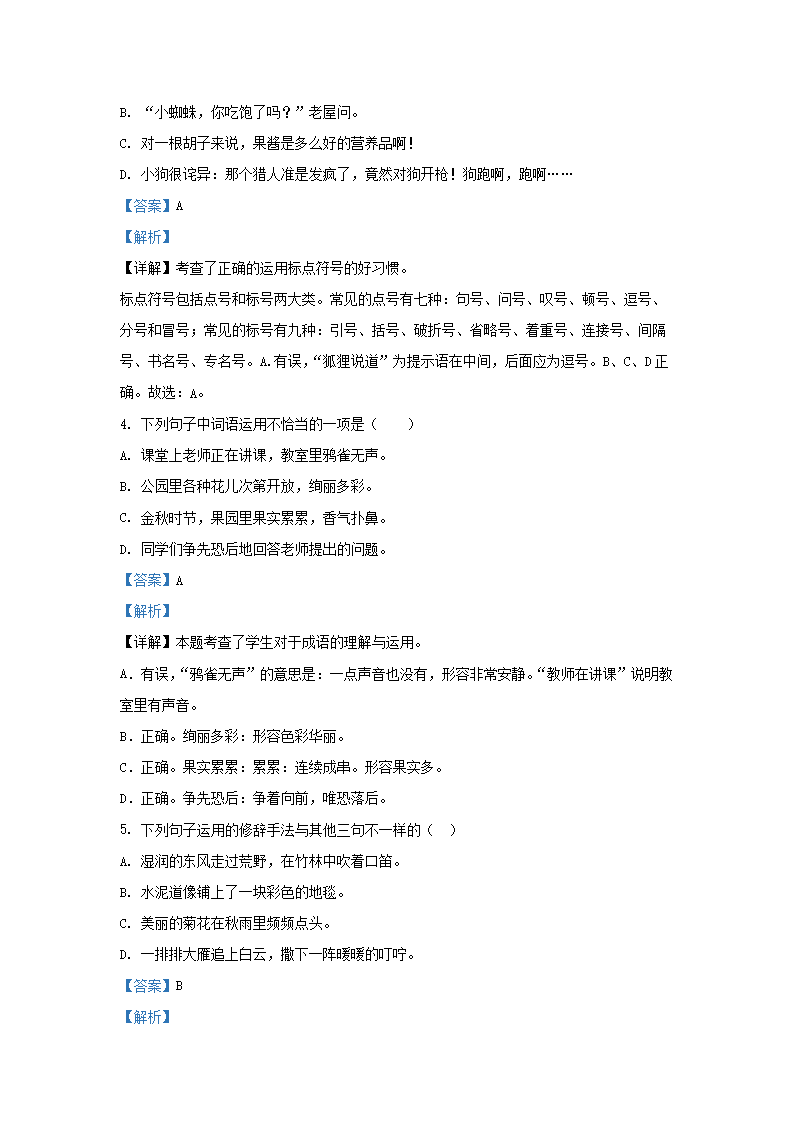 B. “小蜘蛛，你吃饱了吗？”老屋问。

C. 对一根胡子来说，果酱是多么好的营养品啊！

D. 小狗很诧异：那个猎人准是发疯了，竟然对狗开枪！狗跑啊，跑啊……

【答案】A

【解析】

【详解】考查了正确的运用标点符号的好习惯。

标点符号包括点号和标号两大类。常见的点号有七种：句号、问号、叹号、顿号、逗号、分号和冒号；常见的标号有九种：引号、括号、破折号、省略号、着重号、连接号、间隔号、书名号、专名号。A.有误，“狐狸说道”为提示语在中间，后面应为逗号。B、C、D正确。故选：A。

4. 下列句子中词语运用不恰当的一项是（　　）

A. 课堂上老师正在讲课，教室里鸦雀无声。

B. 公园里各种花儿次第开放，绚丽多彩。

C. 金秋时节，果园里果实累累，香气扑鼻。

D. 同学们争先恐后地回答老师提出的问题。

【答案】A

【解析】

【详解】本题考查了学生对于成语的理解与运用。

A．有误，“鸦雀无声”的意思是：一点声音也没有，形容非常安静。“教师在讲课”说明教室里有声音。

B．正确。绚丽多彩：形容色彩华丽。

C．正确。果实累累：累累：连续成串。形容果实多。

D．正确。争先恐后：争着向前，唯恐落后。

5. 下列句子运用的修辞手法与其他三句不一样的（　）

A. 湿润的东风走过荒野，在竹林中吹着口笛。

B. 水泥道像铺上了一块彩色的地毯。

C. 美丽的菊花在秋雨里频频点头。

D. 一排排大雁追上白云，撒下一阵暖暖的叮咛。

【答案】B

【解析】